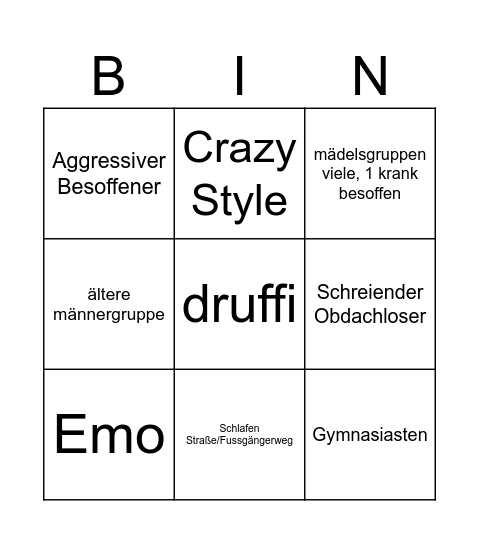 | B | I | N |
|---|---|---|
| Aggressiver Besoffener | Crazy Style | mädelsgruppen viele, 1 krank besoffen |
| ältere männergruppe | druffi | Schreiender Obdachloser |
| Emo | Schlafen Straße/Fussgängerweg | Gymnasiasten |